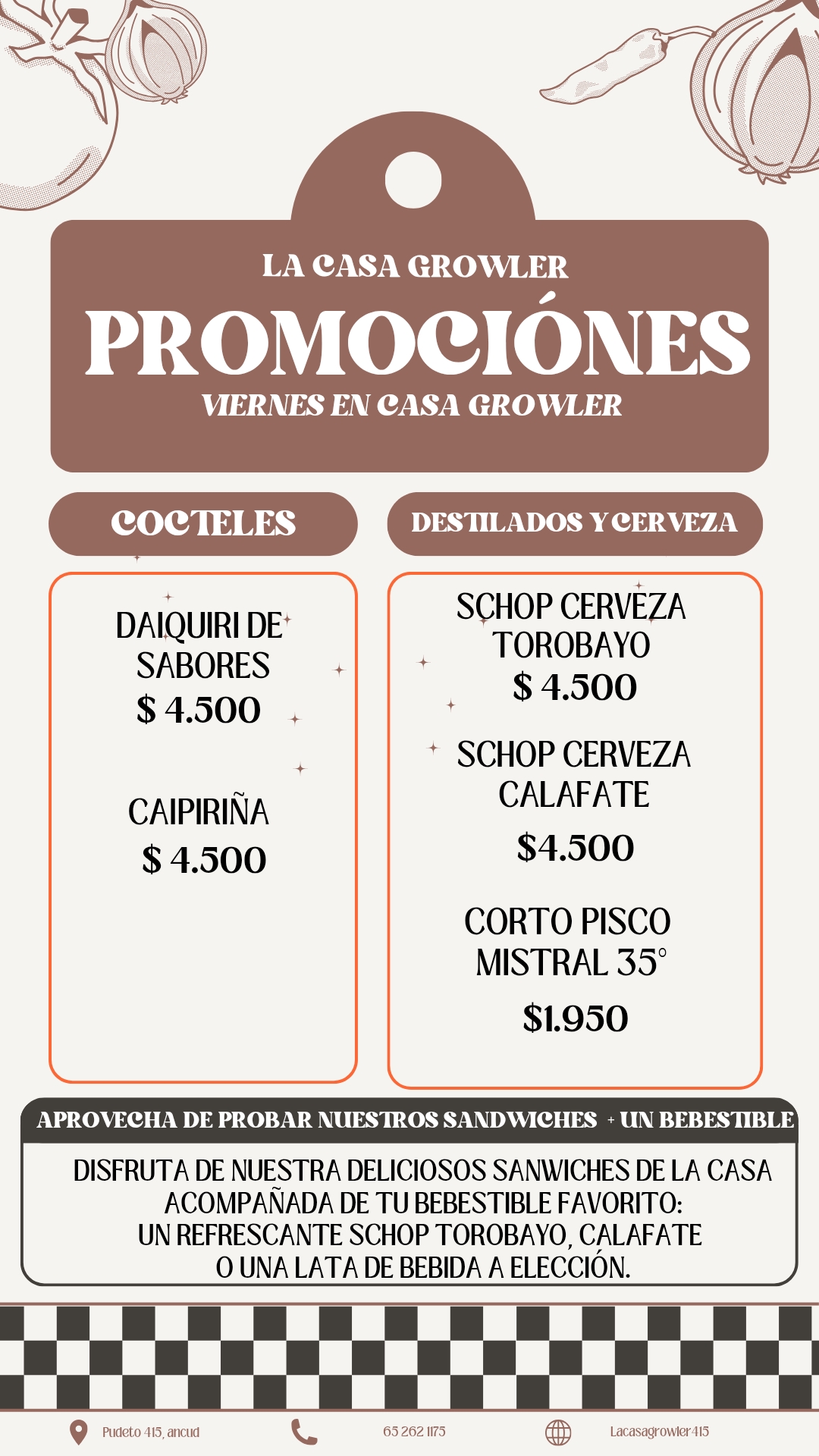 LA CASA GROWLER
PROMOCIÓNES
VIERNES EN CASA GROWLER

COCTELES

DAIQUIRI DE SABORES
$ 4.500

CAIPIRIÑA
$ 4.500

DESTILADOS Y CERVEZA

SCHOP CERVEZA TOROBAYO
$ 4.500

SCHOP CERVEZA CALAFATE
$4.500

CORTO PISCO MISTRAL 35°
$1.950

APROVECHA DE PROBAR NUESTROS SANDWICHES + UN BEBESTIBLE

DISFRUTA DE NUESTRA DELICIOSOS SANWICHES DE LA CASA ACOMPAÑADA DE TU BEBESTIBLE FAVORITO: UN REFRESCANTE SCHOP TOROBAYO, CALAFATE O UNA LATA DE BEBIDA A ELECCIÓN.

Pudeto 415, ancud
65 262 1175
Lacasagrowler415